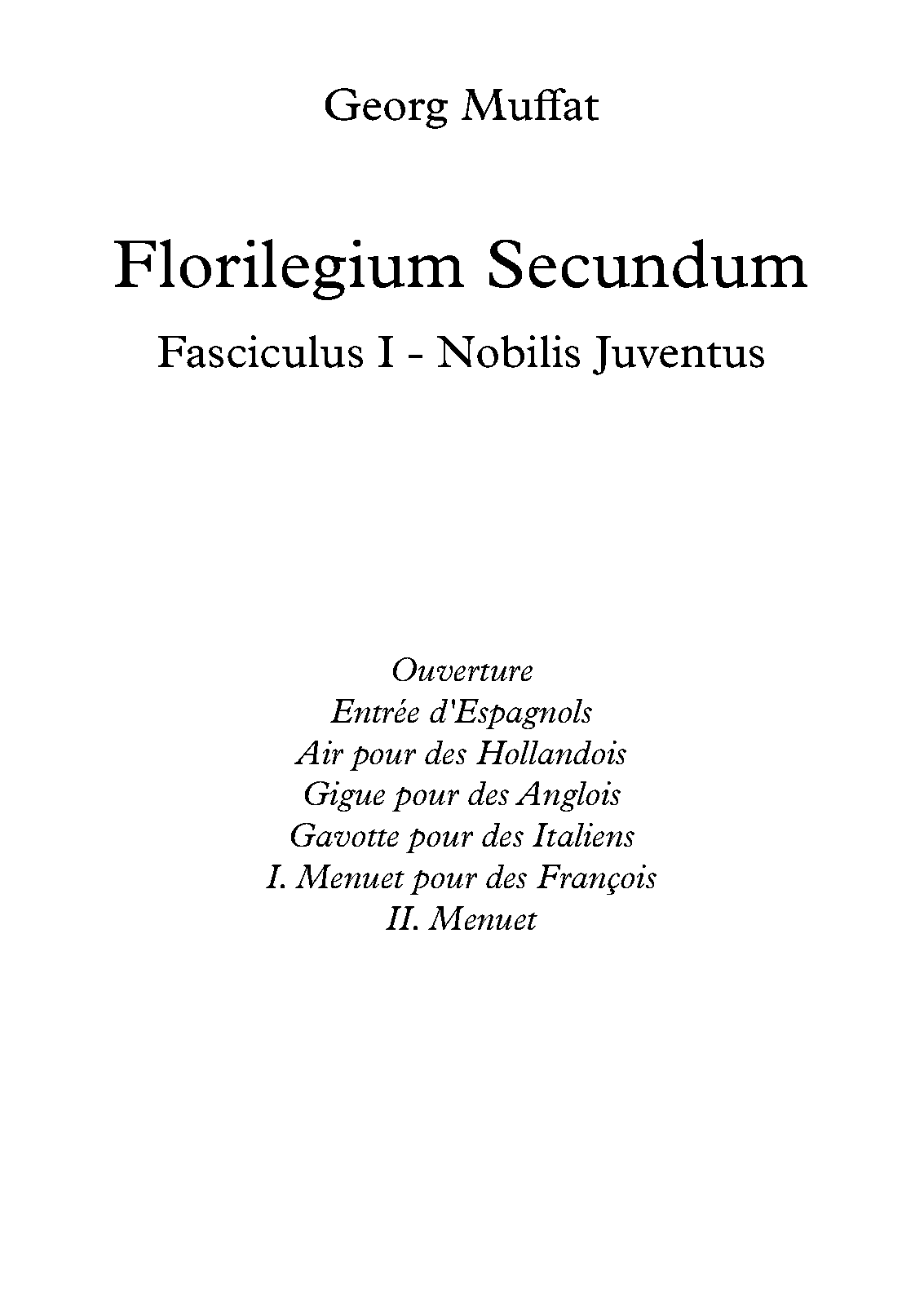 Georg Muffat

Florilegium Secundum

Fasciculus I - Nobilis Juventus

Ouverture
Entrée d'Espagnols
Air pour des Hollandois
Gigue pour des Anglois
Gavotte pour des Italiens
I. Menuet pour des François
II. Menuet